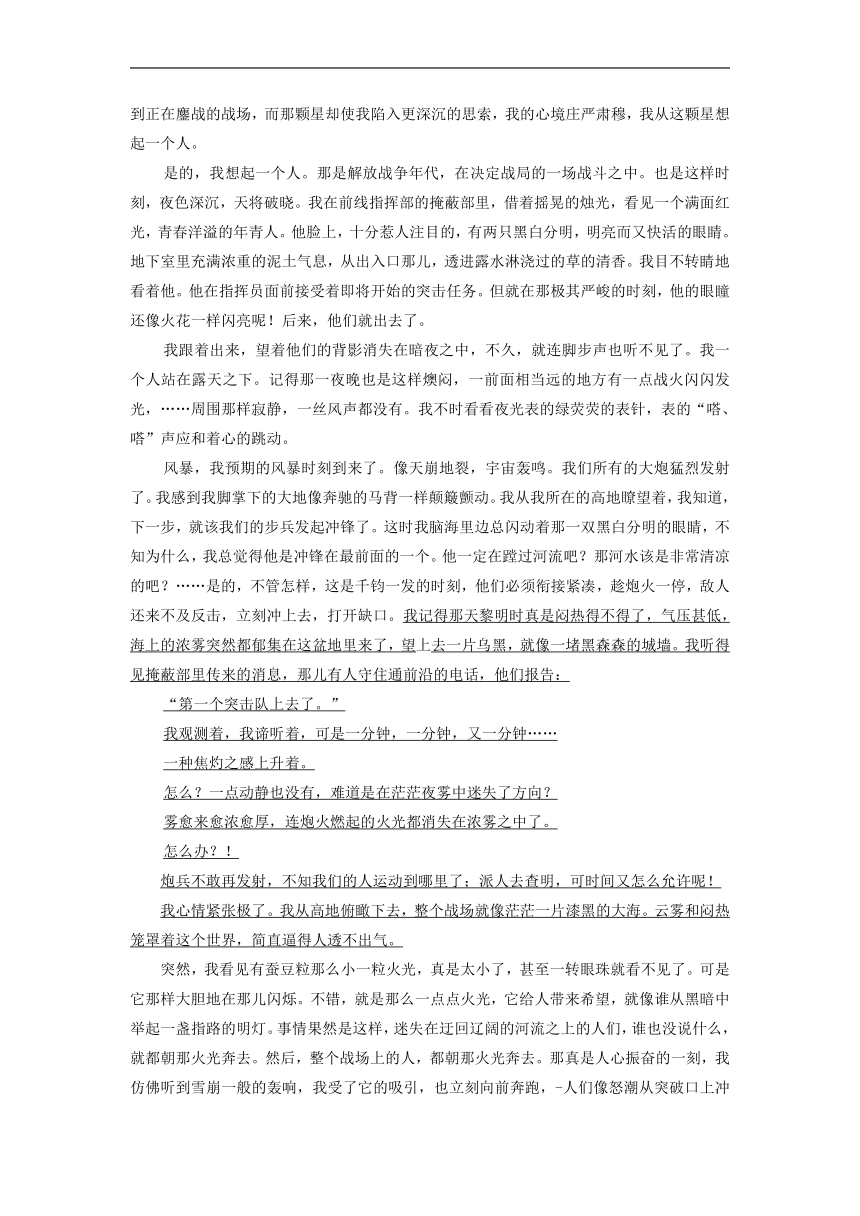 到正在鏖战的战场，而那颗星却使我陷入更深沉的思索，我的心境庄严肃穆，我从这颗星想起一个人。

是的，我想起一个人。那是解放战争年代，在决定战局的一场战斗之中。也是这样时刻，夜色深沉，天将破晓。我在前线指挥部的掩蔽部里，借着摇晃的烛光，看见一个满面红光，青春洋溢的年青人。他脸上，十分惹人注目的，有两只黑白分明，明亮而又快活的眼睛。地下室里充满浓重的泥土气息，从出入口那儿，透进露水淋浇过的草的清香。我目不转睛地看着他。他在指挥员面前接受着即将开始的突击任务。但就在那极其严峻的时刻，他的眼瞳还像火花一样闪亮呢！后来，他们就出去了。

我跟着出来，望着他们的背影消失在暗夜之中，不久，就连脚步声也听不见了。我一个人站在露天之下。记得那一夜晚也是这样燠闷，一前面相当远的地方有一点战火闪闪发光，……周围那样寂静，一丝风声都没有。我不时看看夜光表的绿荧荧的表针，表的“嗒、嗒”声应和着心的跳动。

风暴，我预期的风暴时刻到来了。像天崩地裂，宇宙轰鸣。我们所有的大炮猛烈发射了。我感到我脚掌下的大地像奔驰的马背一样颠簸颤动。我从我所在的高地瞭望着，我知道，下一步，就该我们的步兵发起冲锋了。这时我脑海里边总闪动着那一双黑白分明的眼睛，不知为什么，我总觉得他是冲锋在最前面的一个。他一定在蹚过河流吧？那河水该是非常清凉的吧？……是的，不管怎样，这是千钧一发的时刻，他们必须衔接紧凑，趁炮火一停，敌人还来不及反击，立刻冲上去，打开缺口。我记得那天黎明时真是闷热得不得了，气压甚低，海上的浓雾突然都郁集在这盆地里来了，望上去一片乌黑，就像一堵黑森森的城墙。我听得见掩蔽部里传来的消息，那儿有人守住通前沿的电话，他们报告：

“第一个突击队上去了。”

我观测着，我谛听着，可是一分钟，一分钟，又一分钟……

一种焦灼之感上升着。

怎么？一点动静也没有，难道是在茫茫夜雾中迷失了方向？

雾愈来愈浓愈厚，连炮火燃起的火光都消失在浓雾之中了。

怎么办？！

炮兵不敢再发射，不知我们的人运动到哪里了；派人去查明，可时间又怎么允许呢！

我心情紧张极了。我从高地俯瞰下去，整个战场就像茫茫一片漆黑的大海。云雾和闷热笼罩着这个世界，简直逼得人透不出气。

突然，我看见有蚕豆粒那么小一粒火光，真是太小了，甚至一转眼珠就看不见了。可是它那样大胆地在那儿闪烁。不错，就是那么一点点火光，它给人带来希望，就像谁从黑暗中举起一盏指路的明灯。事情果然是这样，迷失在迂回辽阔的河流之上的人们，谁也没说什么，就都朝那火光奔去。然后，整个战场上的人，都朝那火光奔去。那真是人心振奋的一刻，我仿佛听到雪崩一般的轰响，我受了它的吸引，也立刻向前奔跑，-人们像怒潮从突破口上冲